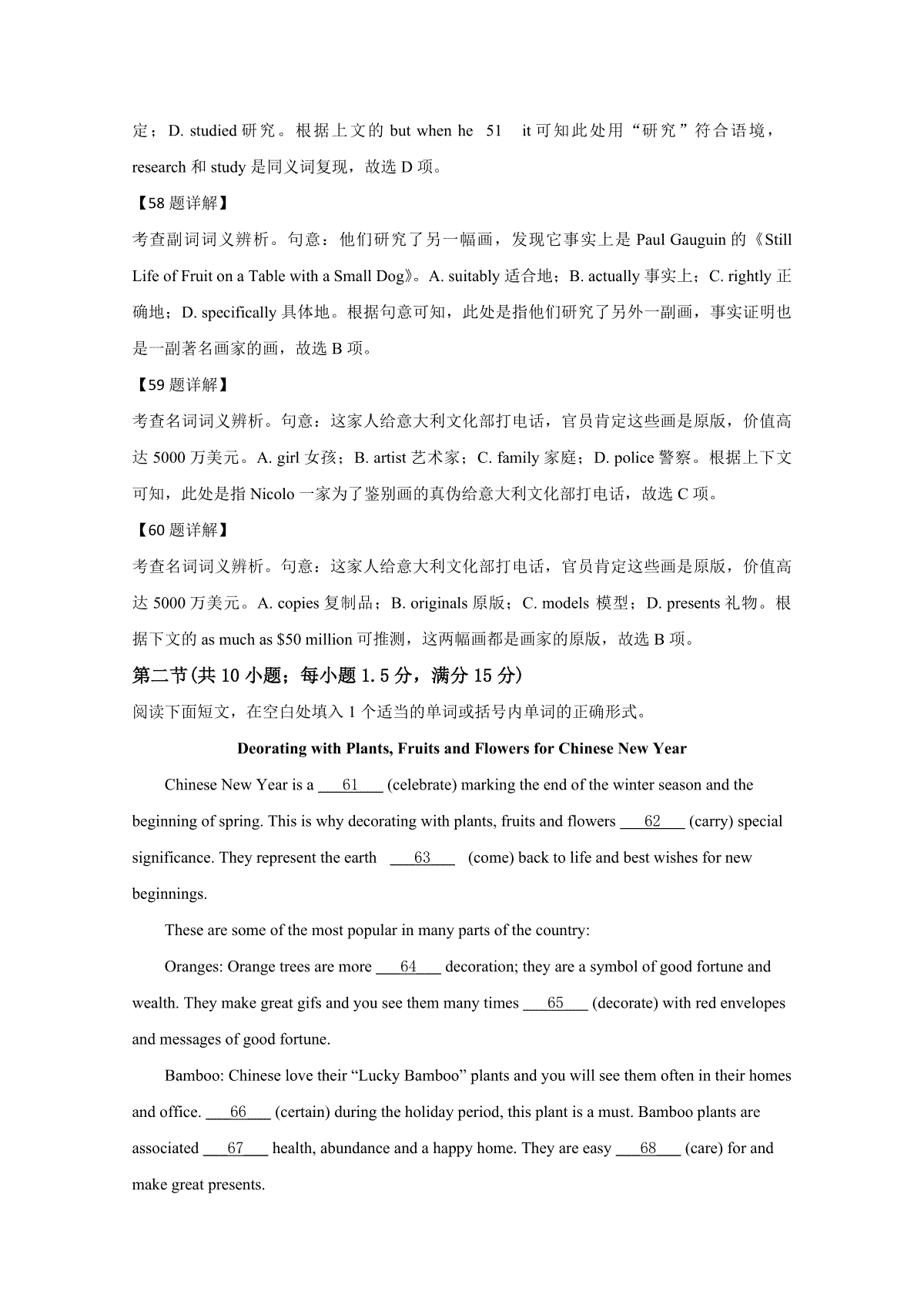 定；D. studied 研究。根据上文的 but when he 51 it 可知此处用“研究”符合语境，research 和 study 是同义词复现，故选 D 项。

【58 题详解】

考查副词词义辨析。句意：他们研究了另一幅画，发现它事实上是 Paul Gauguin 的《Still Life of Fruit on a Table with a Small Dog》。A. suitably 适合地；B. actually 事实上；C. rightly 正确地；D. specifically 具体地。根据句意可知，此处是指他们研究了另外一副画，事实证明也是一副著名画家的画，故选 B 项。

【59 题详解】

考查名词词义辨析。句意：这家人给意大利文化部打电话，官员肯定这些画是原版，价值高达 5000 万美元。A. girl 女孩；B. artist 艺术家；C. family 家庭；D. police 警察。根据上下文可知，此处是指 Nicolo 一家为了鉴别画的真伪给意大利文化部打电话，故选 C 项。

【60 题详解】

考查名词词义辨析。句意：这家人给意大利文化部打电话，官员肯定这些画是原版，价值高达 5000 万美元。A. copies 复制品；B. originals 原版；C. models 模型；D. presents 礼物。根据下文的 as much as $50 million 可推测，这两幅画都是画家的原版，故选 B 项。

第二节(共 10 小题；每小题 1.5 分，满分 15 分)

阅读下面短文，在空白处填入 1 个适当的单词或括号内单词的正确形式。

Deorating with Plants, Fruits and Flowers for Chinese New Year

Chinese New Year is a ___61___ (celebrate) marking the end of the winter season and the beginning of spring. This is why decorating with plants, fruits and flowers ___62___ (carry) special significance. They represent the earth ___63___ (come) back to life and best wishes for new beginnings.

These are some of the most popular in many parts of the country:

Oranges: Orange trees are more ___64___ decoration; they are a symbol of good fortune and wealth. They make great gifs and you see them many times ___65___ (decorate) with red envelopes and messages of good fortune.

Bamboo: Chinese love their “Lucky Bamboo” plants and you will see them often in their homes and office. ___66___ (certain) during the holiday period, this plant is a must. Bamboo plants are associated ___67___ health, abundance and a happy home. They are easy ___68___ (care) for and make great presents.